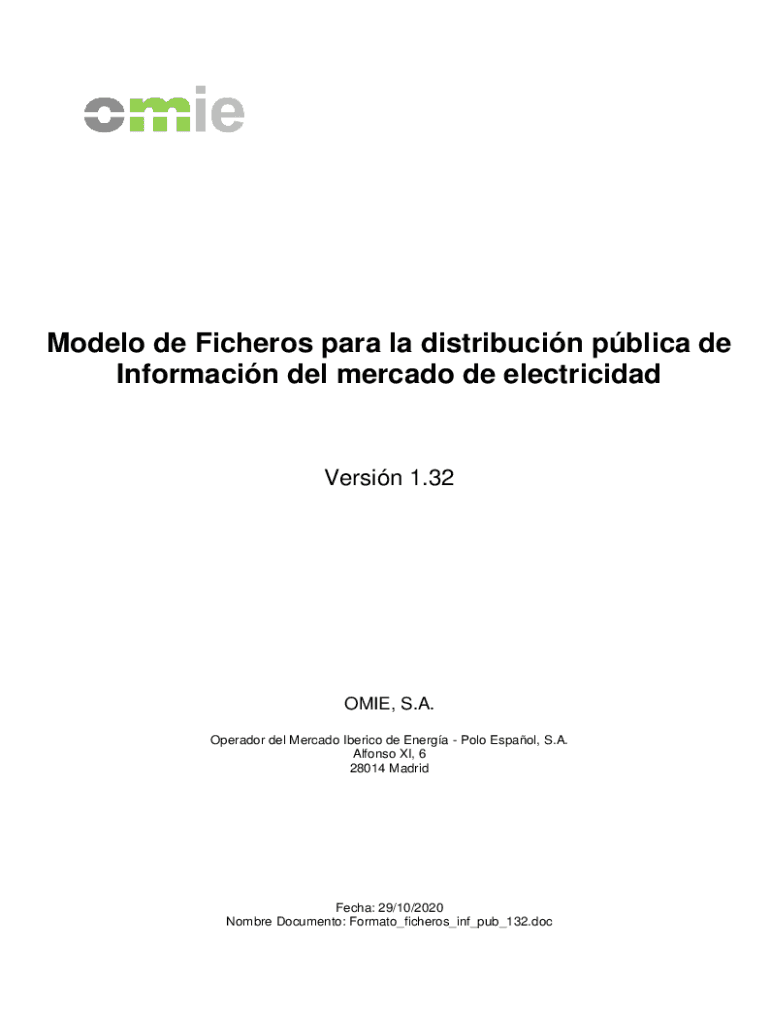 omie

Modelo de Ficheros para la distribución pública de Información del mercado de electricidad

Versión 1.32

OMIE, S.A.

Operador del Mercado Iberico de Energía - Polo Español, S.A.
Alfonso XI, 6
28014 Madrid

Fecha: 29/10/2020
Nombre Documento: Formato_ficheros_inf_pub_132.doc